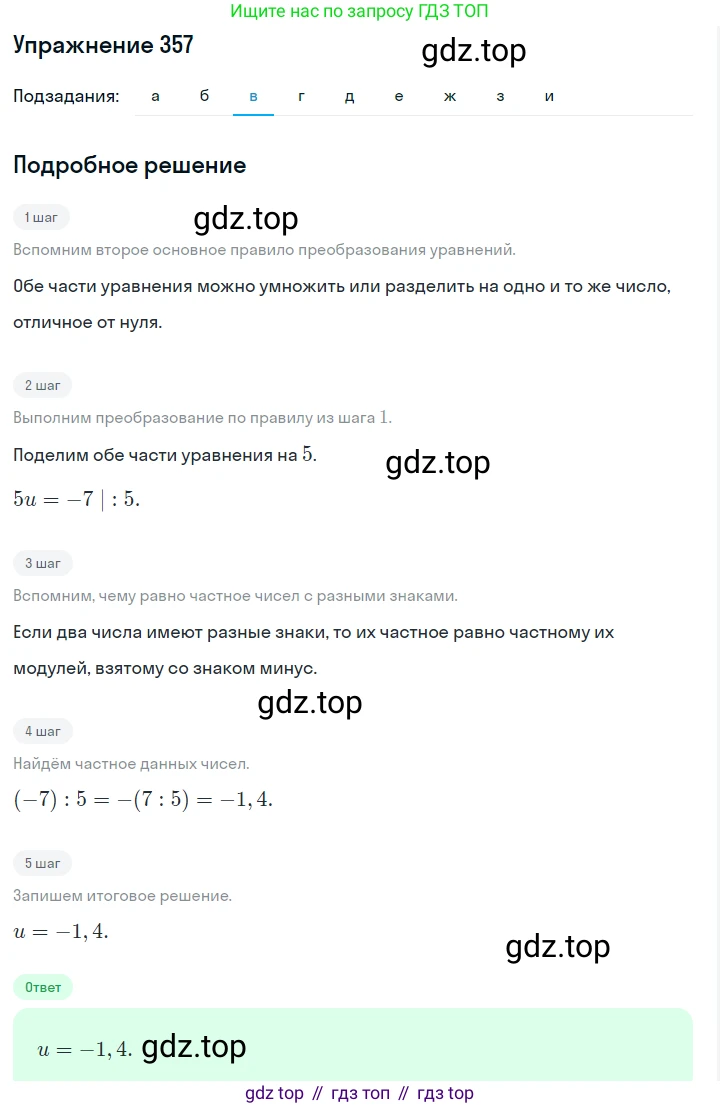 Ищите нас по запросу ГДЗ ТОП

Упражнение 357

gdz.top

Подзадания: а б в г д е ж з и

Подробное решение

1 шаг

gdz.top

Вспомним второе основное правило преобразования уравнений.

Обе части уравнения можно умножить или разделить на одно и то же число, отличное от нуля.

2 шаг

Выполним преобразование по правилу из шага $1$.

Поделим обе части уравнения на $5$.

gdz.top

$5u = -7 \mid : 5.$

3 шаг

Вспомним, чему равно частное чисел с разными знаками.

Если два числа имеют разные знаки, то их частное равно частному их модулей, взятому со знаком минус.

gdz.top

4 шаг

Найдём частное данных чисел.

$(-7) : 5 = -(7 : 5) = -1,4.$

5 шаг

Запишем итоговое решение.

$u = -1,4.$

gdz.top

Ответ

$u = -1,4.$ gdz.top

gdz top // гдз топ // гдз top